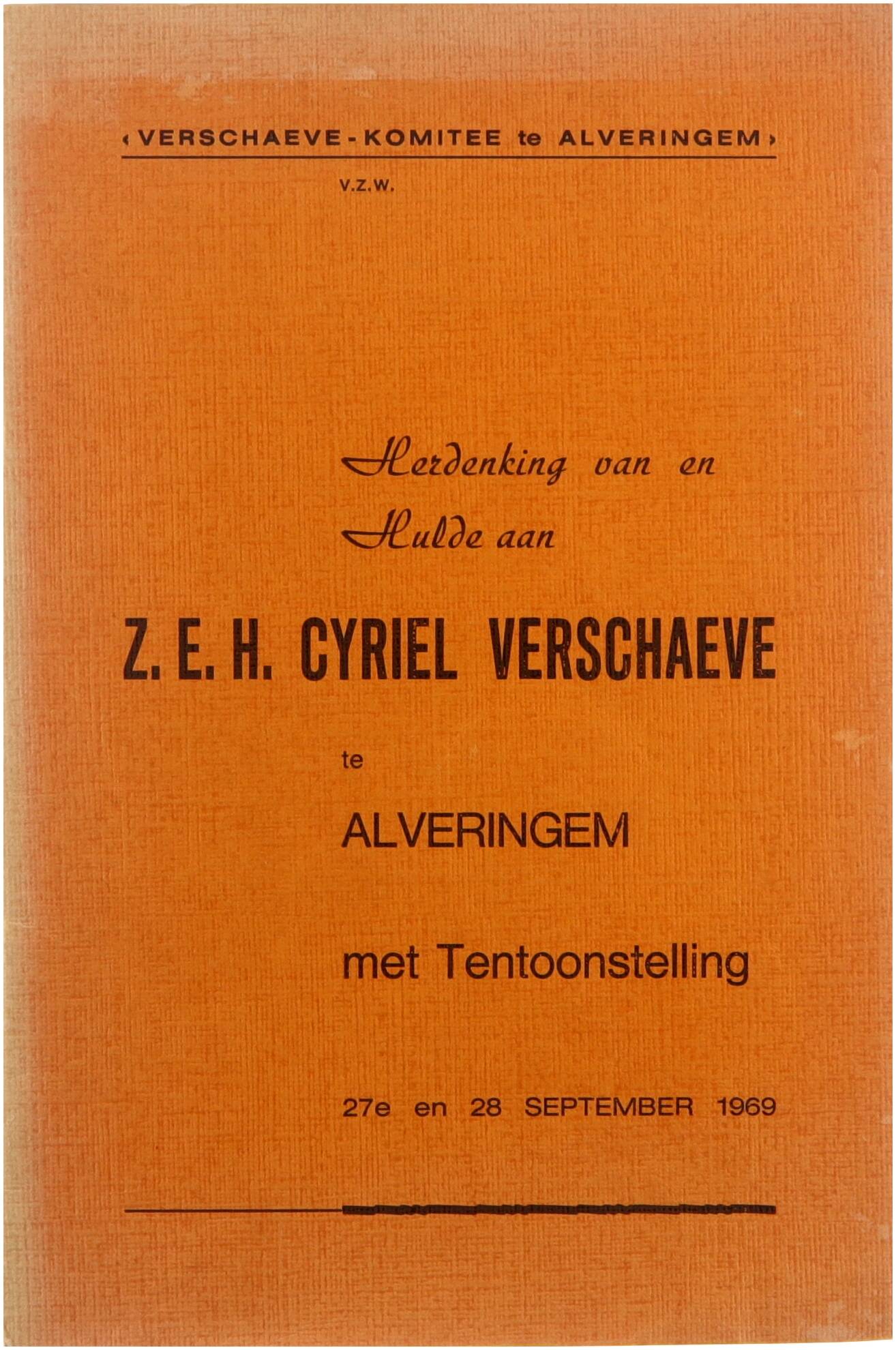 ‹ VERSCHAEVE - KOMITEE te ALVERINGEM ›

V.Z.W.

Herdenking van en
Hulde aan

Z. E. H. CYRIEL VERSCHAEVE

te

ALVERINGEM

met Tentoonstelling

27e en 28 SEPTEMBER 1969